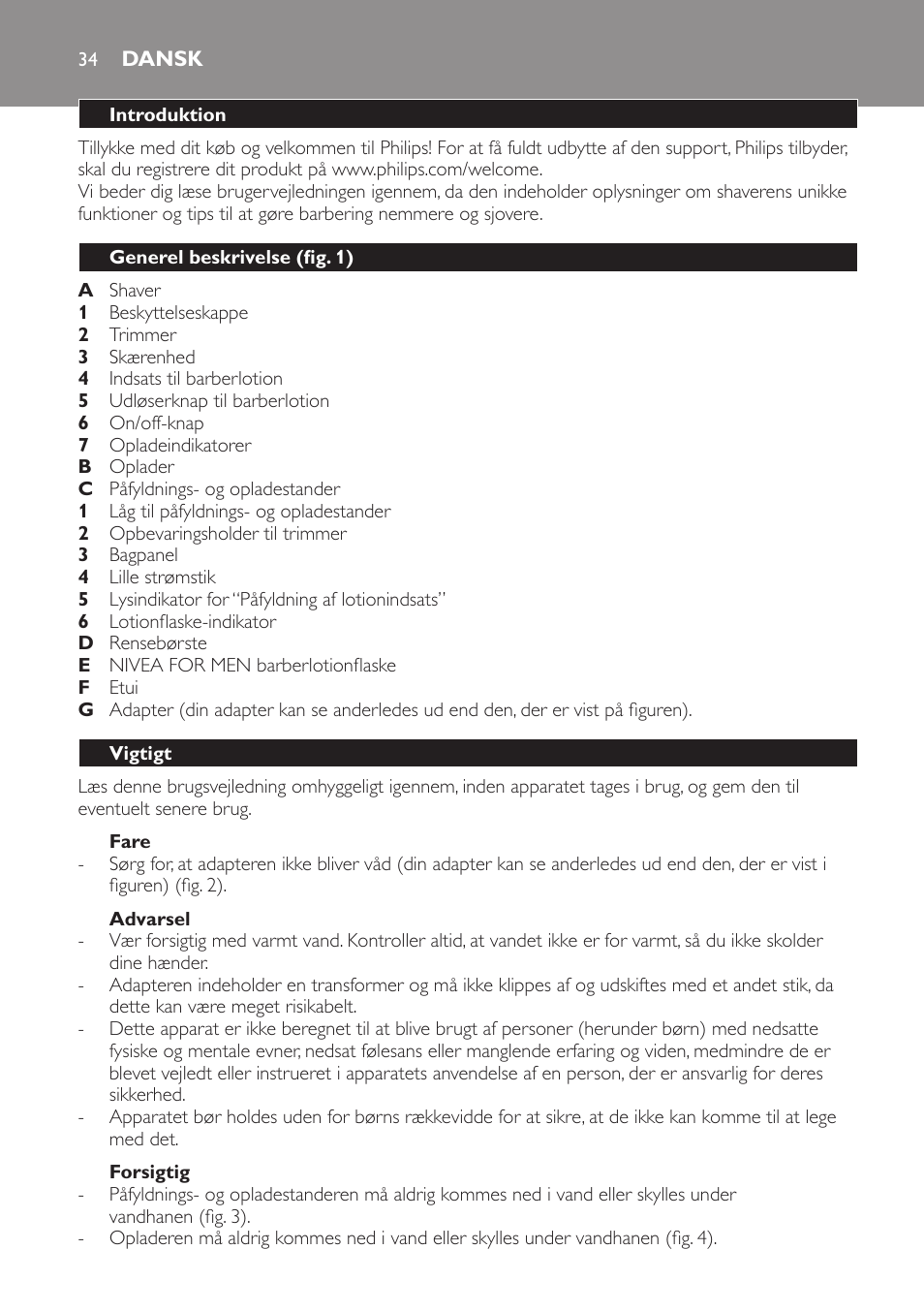 34 DANSK

Introduktion

Tillykke med dit køb og velkommen til Philips! For at få fuldt udbytte af den support, Philips tilbyder, skal du registrere dit produkt på www.philips.com/welcome.
Vi beder dig læse brugervejledningen igennem, da den indeholder oplysninger om shaverens unikke funktioner og tips til at gøre barbering nemmere og sjovere.

Generel beskrivelse (fig. 1)

A Shaver
1 Beskyttelseskappe
2 Trimmer
3 Skærenhed
4 Indsats til barberlotion
5 Udløserknap til barberlotion
6 On/off-knap
7 Opladeindikatorer
B Oplader
C Påfyldnings- og opladestander
1 Låg til påfyldnings- og opladestander
2 Opbevaringsholder til trimmer
3 Bagpanel
4 Lille strømstik
5 Lysindikator for “Påfyldning af lotionindsats”
6 Lotionflaske-indikator
D Rensebørste
E NIVEA FOR MEN barberlotionflaske
F Etui
G Adapter (din adapter kan se anderledes ud end den, der er vist på figuren).

Vigtigt

Læs denne brugsvejledning omhyggeligt igennem, inden apparatet tages i brug, og gem den til eventuelt senere brug.

Fare
- Sørg for, at adapteren ikke bliver våd (din adapter kan se anderledes ud end den, der er vist i figuren) (fig. 2).

Advarsel
- Vær forsigtig med varmt vand. Kontroller altid, at vandet ikke er for varmt, så du ikke skolder dine hænder.
- Adapteren indeholder en transformer og må ikke klippes af og udskiftes med et andet stik, da dette kan være meget risikabelt.
- Dette apparat er ikke beregnet til at blive brugt af personer (herunder børn) med nedsatte fysiske og mentale evner, nedsat følesans eller manglende erfaring og viden, medmindre de er blevet vejledt eller instrueret i apparatets anvendelse af en person, der er ansvarlig for deres sikkerhed.
- Apparatet bør holdes uden for børns rækkevidde for at sikre, at de ikke kan komme til at lege med det.

Forsigtig
- Påfyldnings- og opladestanderen må aldrig kommes ned i vand eller skylles under vandhanen (fig. 3).
- Opladeren må aldrig kommes ned i vand eller skylles under vandhanen (fig. 4).